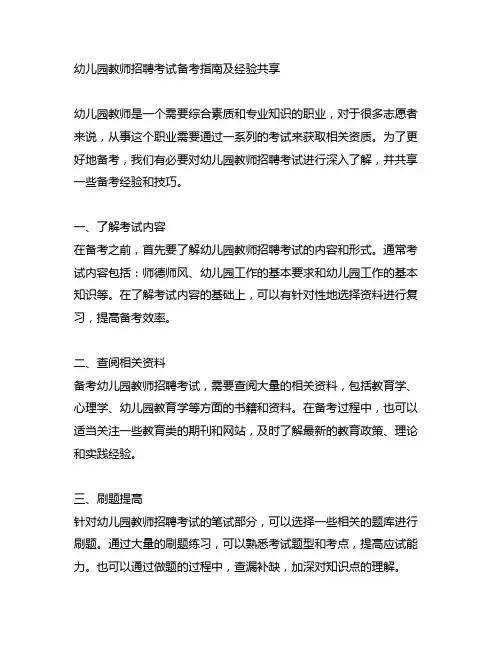 幼儿园教师招聘考试备考指南及经验共享

幼儿园教师是一个需要综合素质和专业知识的职业，对于很多志愿者来说，从事这个职业需要通过一系列的考试来获取相关资质。为了更好地备考，我们有必要对幼儿园教师招聘考试进行深入了解，并共享一些备考经验和技巧。

一、了解考试内容
在备考之前，首先要了解幼儿园教师招聘考试的内容和形式。通常考试内容包括：师德师风、幼儿园工作的基本要求和幼儿园工作的基本知识等。在了解考试内容的基础上，可以有针对性地选择资料进行复习，提高备考效率。

二、查阅相关资料
备考幼儿园教师招聘考试，需要查阅大量的相关资料，包括教育学、心理学、幼儿园教育学等方面的书籍和资料。在备考过程中，也可以适当关注一些教育类的期刊和网站，及时了解最新的教育政策、理论和实践经验。

三、刷题提高
针对幼儿园教师招聘考试的笔试部分，可以选择一些相关的题库进行刷题。通过大量的刷题练习，可以熟悉考试题型和考点，提高应试能力。也可以通过做题的过程中，查漏补缺，加深对知识点的理解。